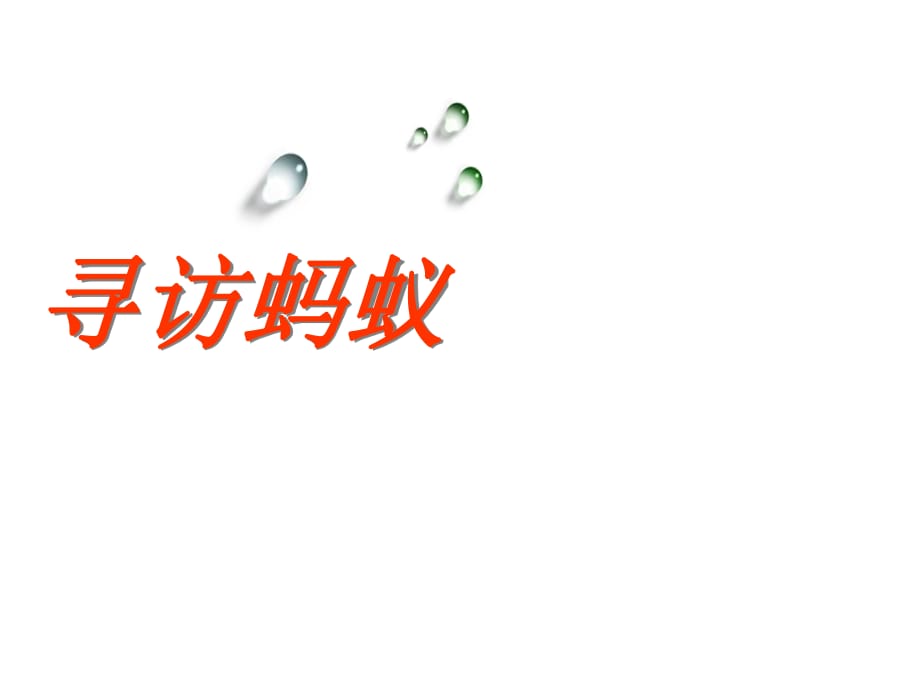 寻访蚂蚁